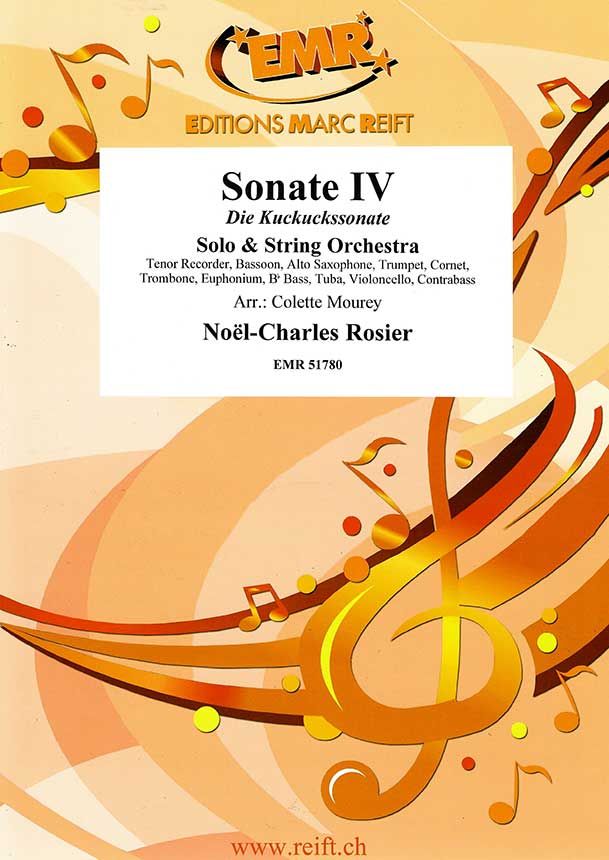 EMR

EDITIONS MARC REIFT

Sonate IV

Die Kuckuckssonate

Solo & String Orchestra

Tenor Recorder, Bassoon, Alto Saxophone, Trumpet, Cornet, Trombone, Euphonium, B♭ Bass, Tuba, Violoncello, Contrabass

Arr.: Colette Mourey

Noël-Charles Rosier

EMR 51780

www.reift.ch